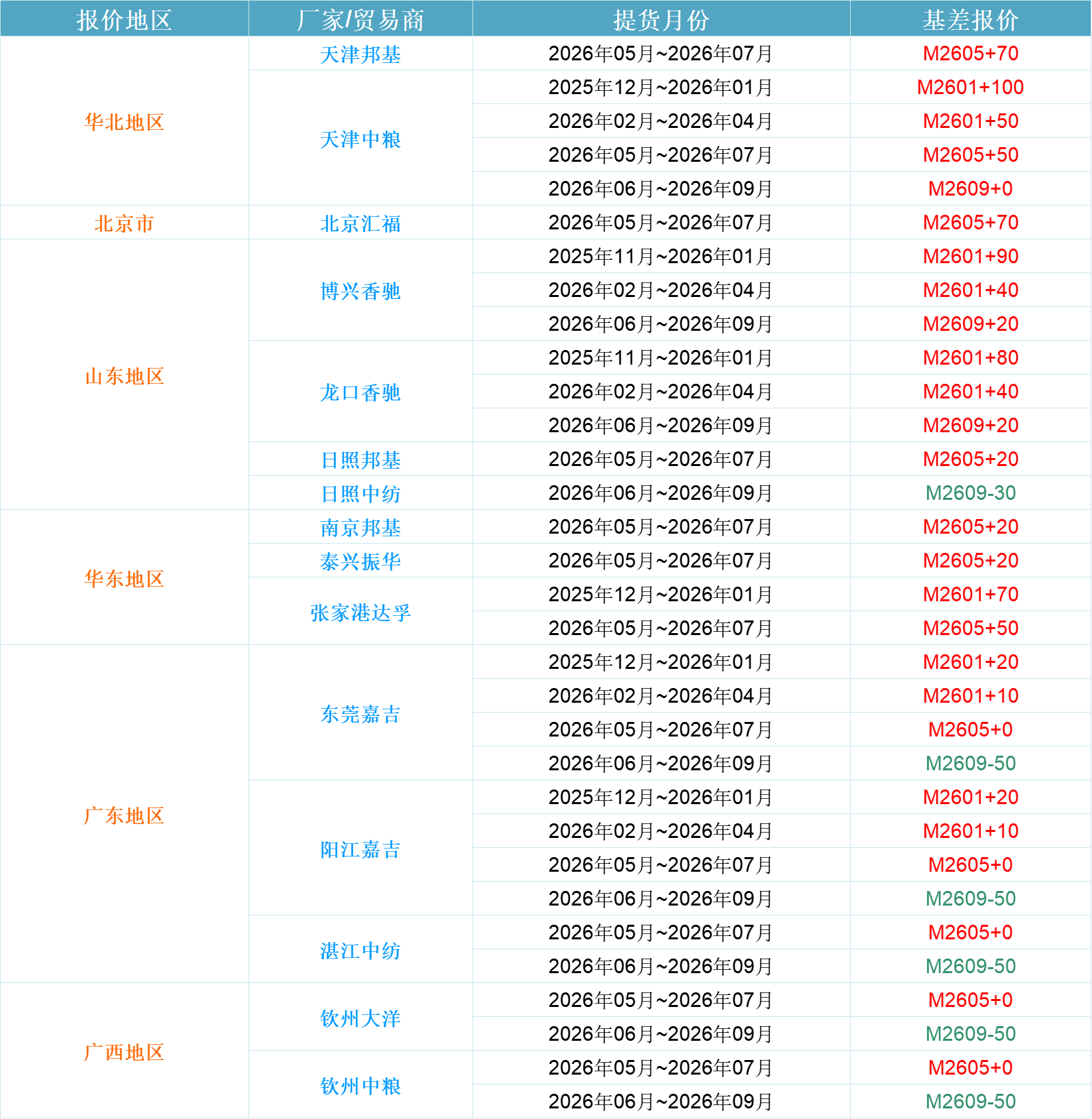 | 报价地区 | 厂家/贸易商 | 提货月份 | 基差报价 |
|---|---|---|---|
| 华北地区 | 天津邦基 | 2026年05月~2026年07月 | M2605+70 |
| | 天津中粮 | 2025年12月~2026年01月 | M2601+100 |
| | | 2026年02月~2026年04月 | M2601+50 |
| | | 2026年05月~2026年07月 | M2605+50 |
| | | 2026年06月~2026年09月 | M2609+0 |
| 北京市 | 北京汇福 | 2026年05月~2026年07月 | M2605+70 |
| 山东地区 | 博兴香驰 | 2025年11月~2026年01月 | M2601+90 |
| | | 2026年02月~2026年04月 | M2601+40 |
| | | 2026年06月~2026年09月 | M2609+20 |
| | 龙口香驰 | 2025年11月~2026年01月 | M2601+80 |
| | | 2026年02月~2026年04月 | M2601+40 |
| | | 2026年06月~2026年09月 | M2609+20 |
| | 日照邦基 | 2026年05月~2026年07月 | M2605+20 |
| | 日照中纺 | 2026年06月~2026年09月 | M2609-30 |
| 华东地区 | 南京邦基 | 2026年05月~2026年07月 | M2605+20 |
| | 泰兴振华 | 2026年05月~2026年07月 | M2605+20 |
| | 张家港达孚 | 2025年12月~2026年01月 | M2601+70 |
| | | 2026年05月~2026年07月 | M2605+50 |
| 广东地区 | 东莞嘉吉 | 2025年12月~2026年01月 | M2601+20 |
| | | 2026年02月~2026年04月 | M2601+10 |
| | | 2026年05月~2026年07月 | M2605+0 |
| | | 2026年06月~2026年09月 | M2609-50 |
| | 阳江嘉吉 | 2025年12月~2026年01月 | M2601+20 |
| | | 2026年02月~2026年04月 | M2601+10 |
| | | 2026年05月~2026年07月 | M2605+0 |
| | | 2026年06月~2026年09月 | M2609-50 |
| | 湛江中纺 | 2026年05月~2026年07月 | M2605+0 |
| | | 2026年06月~2026年09月 | M2609-50 |
| 广西地区 | 钦州大洋 | 2026年05月~2026年07月 | M2605+0 |
| | | 2026年06月~2026年09月 | M2609-50 |
| | 钦州中粮 | 2026年05月~2026年07月 | M2605+0 |
| | | 2026年06月~2026年09月 | M2609-50 |